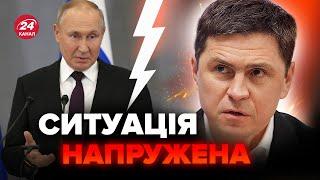 24
КАНАЛ

СИТУАЦІЯ
НАПРУЖЕНА